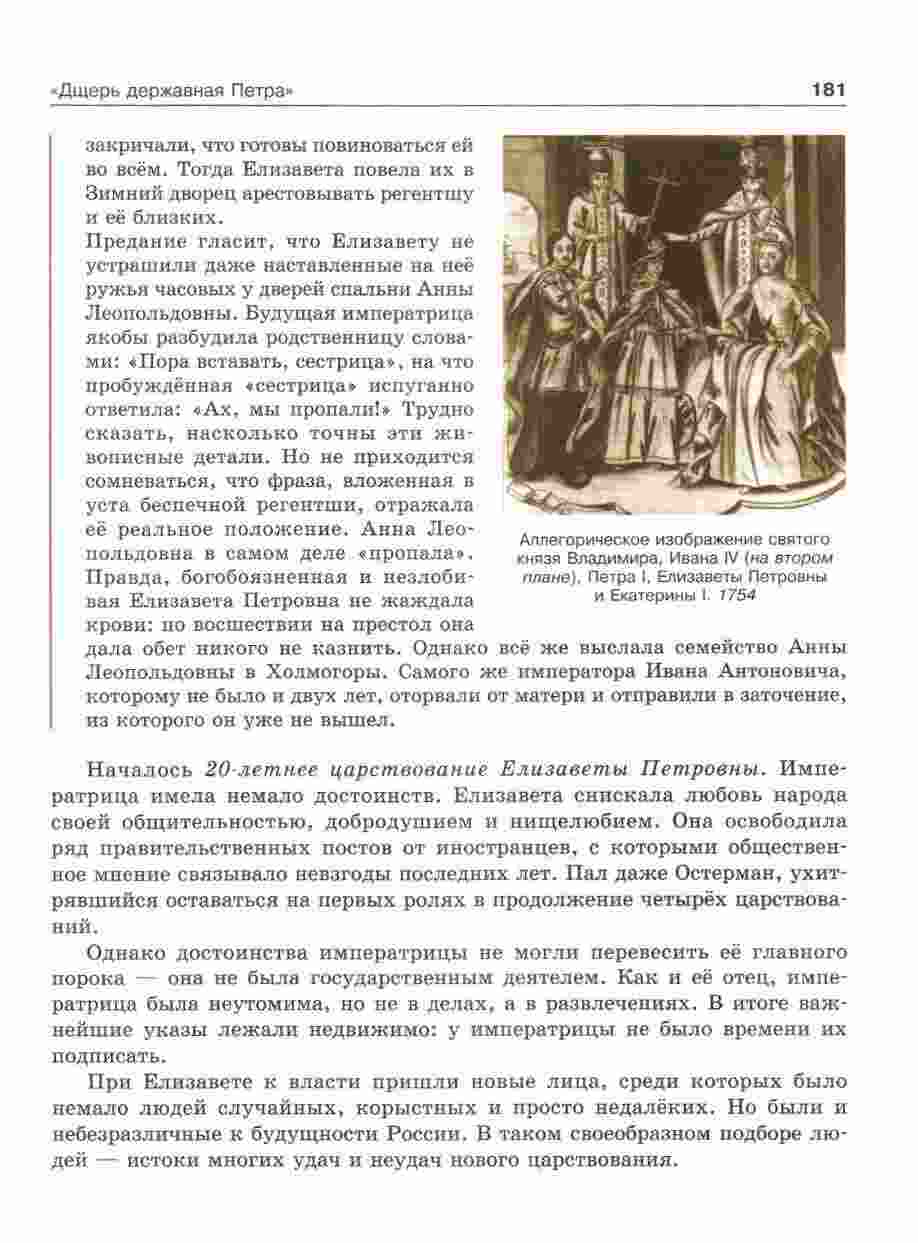 «Дщерь державная Петра» 181

закричали, что готовы повиноваться ей во всём. Тогда Елизавета повела их в Зимний дворец арестовывать регентшу и её близких.

Предание гласит, что Елизавету не устрашили даже наставленные на неё ружья часовых у дверей спальни Анны Леопольдовны. Будущая императрица якобы разбудила родственницу словами: «Пора вставать, сестрица», на что пробуждённая «сестрица» испуганно ответила: «Ах, мы пропали!» Трудно сказать, насколько точны эти живописные детали. Но не приходится сомневаться, что фраза, вложенная в уста беспечной регентши, отражала её реальное положение. Анна Леопольдовна в самом деле «пропала». Правда, богобоязненная и незлобивая Елизавета Петровна не жаждала крови: по восшествии на престол она дала обет никого не казнить. Однако всё же выслала семейство Анны Леопольдовны в Холмогоры. Самого же императора Ивана Антоновича, которому не было и двух лет, оторвали от матери и отправили в заточение, из которого он уже не вышел.

Аллегорическое изображение святого князя Владимира, Ивана IV (на втором плане), Петра I, Елизаветы Петровны и Екатерины I. 1754

Началось 20-летнее царствование Елизаветы Петровны. Императрица имела немало достоинств. Елизавета снискала любовь народа своей общительностью, добродушием и нищелюбием. Она освободила ряд правительственных постов от иностранцев, с которыми общественное мнение связывало невзгоды последних лет. Пал даже Остерман, ухитрявшийся оставаться на первых ролях в продолжение четырёх царствований.

Однако достоинства императрицы не могли перевесить её главного порока — она не была государственным деятелем. Как и её отец, императрица была неутомима, но не в делах, а в развлечениях. В итоге важнейшие указы лежали недвижимо: у императрицы не было времени их подписать.

При Елизавете к власти пришли новые лица, среди которых было немало людей случайных, корыстных и просто недалёких. Но были и небезразличные к будущности России. В таком своеобразном подборе людей — истоки многих удач и неудач нового царствования.